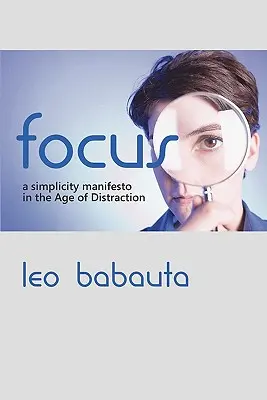 focus

a simplicity manifesto in the Age of Distraction

leo babauta